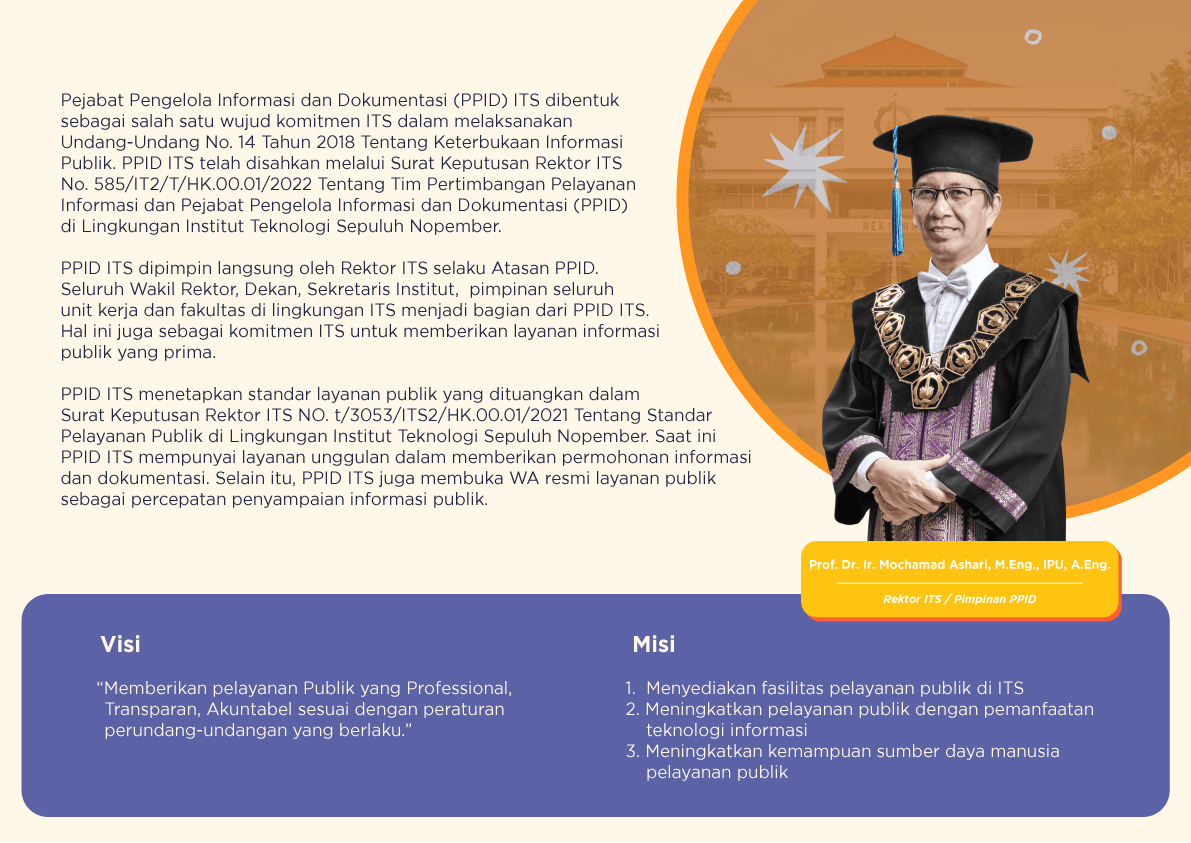 Pejabat Pengelola Informasi dan Dokumentasi (PPID) ITS dibentuk sebagai salah satu wujud komitmen ITS dalam melaksanakan Undang-Undang No. 14 Tahun 2018 Tentang Keterbukaan Informasi Publik. PPID ITS telah disahkan melalui Surat Keputusan Rektor ITS No. 585/IT2/T/HK.00.01/2022 Tentang Tim Pertimbangan Pelayanan Informasi dan Pejabat Pengelola Informasi dan Dokumentasi (PPID) di Lingkungan Institut Teknologi Sepuluh Nopember.

PPID ITS dipimpin langsung oleh Rektor ITS selaku Atasan PPID. Seluruh Wakil Rektor, Dekan, Sekretaris Institut, pimpinan seluruh unit kerja dan fakultas di lingkungan ITS menjadi bagian dari PPID ITS. Hal ini juga sebagai komitmen ITS untuk memberikan layanan informasi publik yang prima.

PPID ITS menetapkan standar layanan publik yang dituangkan dalam Surat Keputusan Rektor ITS NO. t/3053/ITS2/HK.00.01/2021 Tentang Standar Pelayanan Publik di Lingkungan Institut Teknologi Sepuluh Nopember. Saat ini PPID ITS mempunyai layanan unggulan dalam memberikan permohonan informasi dan dokumentasi. Selain itu, PPID ITS juga membuka WA resmi layanan publik sebagai percepatan penyampaian informasi publik.

Prof. Dr. Ir. Mochamad Ashari, M.Eng., IPU, A.Eng.

Rektor ITS / Pimpinan PPID

Visi

“Memberikan pelayanan Publik yang Professional, Transparan, Akuntabel sesuai dengan peraturan perundang-undangan yang berlaku.”

Misi

1. Menyediakan fasilitas pelayanan publik di ITS
2. Meningkatkan pelayanan publik dengan pemanfaatan teknologi informasi
3. Meningkatkan kemampuan sumber daya manusia pelayanan publik